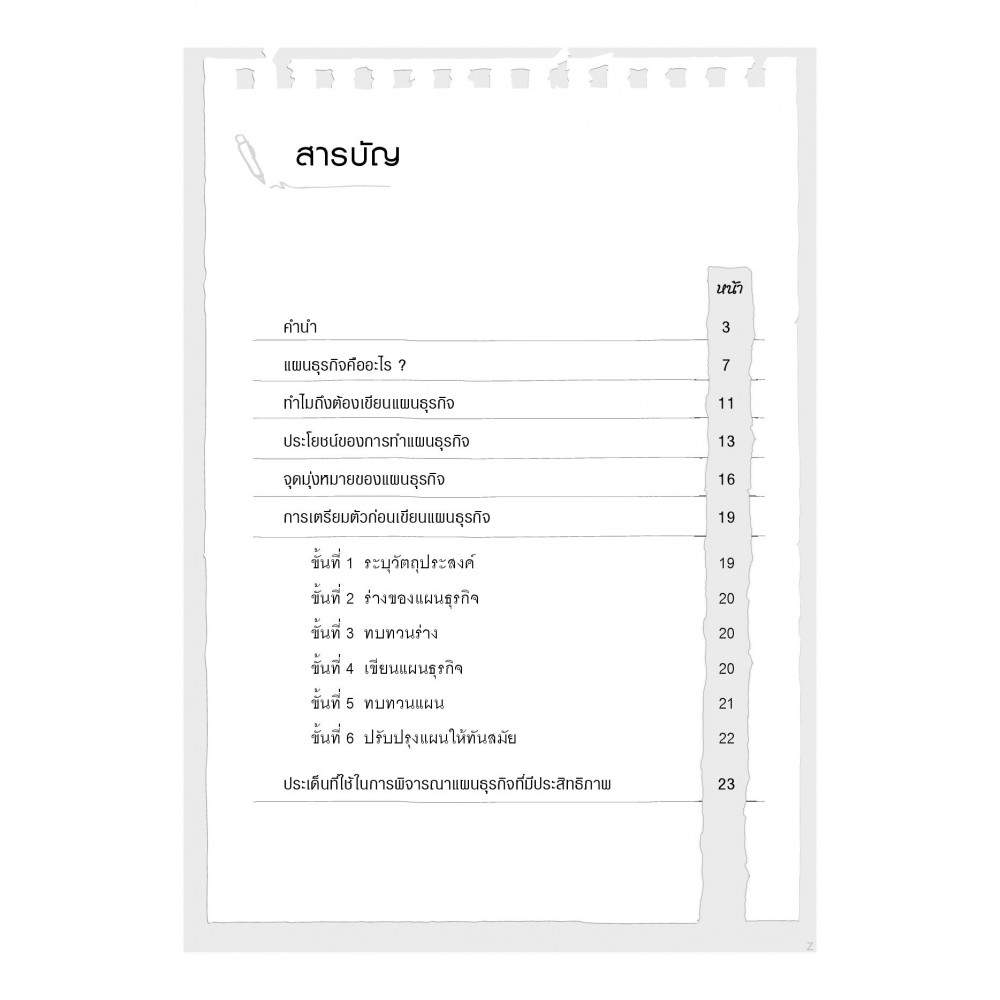 สารบัญ

หน้า

คำนำ 3

แผนธุรกิจคืออะไร ? 7

ทำไมถึงต้องเขียนแผนธุรกิจ 11

ประโยชน์ของการทำแผนธุรกิจ 13

จุดมุ่งหมายของแผนธุรกิจ 16

การเตรียมตัวก่อนเขียนแผนธุรกิจ 19

ขั้นที่ 1 ระบุวัตถุประสงค์ 19

ขั้นที่ 2 ร่างของแผนธุรกิจ 20

ขั้นที่ 3 ทบทวนร่าง 20

ขั้นที่ 4 เขียนแผนธุรกิจ 20

ขั้นที่ 5 ทบทวนแผน 21

ขั้นที่ 6 ปรับปรุงแผนให้ทันสมัย 22

ประเด็นที่ใช้ในการพิจารณาแผนธุรกิจที่มีประสิทธิภาพ 23